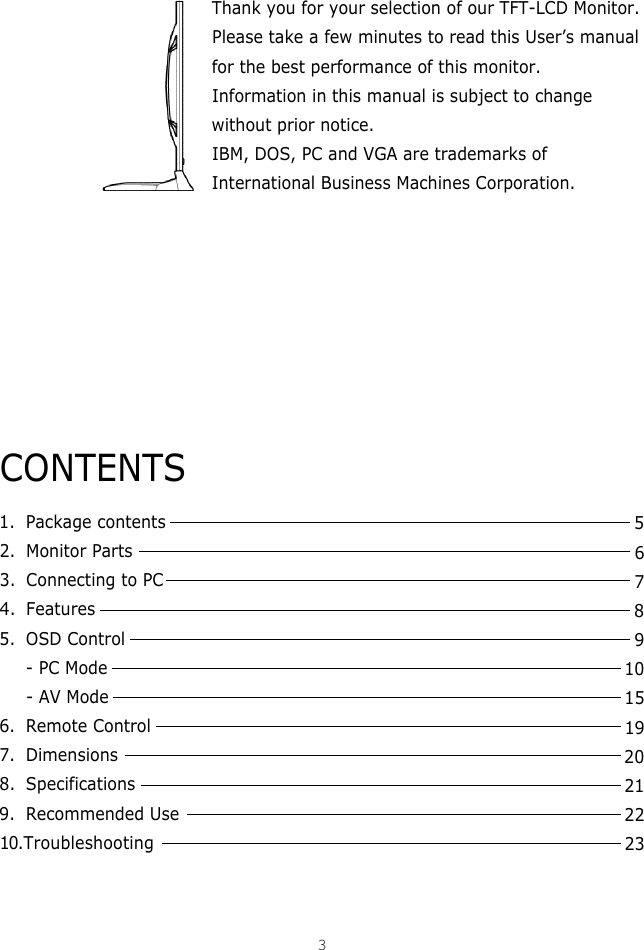 Thank you for your selection of our TFT-LCD Monitor. Please take a few minutes to read this User's manual for the best performance of this monitor.
Information in this manual is subject to change without prior notice.
IBM, DOS, PC and VGA are trademarks of International Business Machines Corporation.

CONTENTS

1. Package contents 5
2. Monitor Parts 6
3. Connecting to PC 7
4. Features 8
5. OSD Control 9
- PC Mode 10
- AV Mode 15
6. Remote Control 19
7. Dimensions 20
8. Specifications 21
9. Recommended Use 22
10.Troubleshooting 23

3